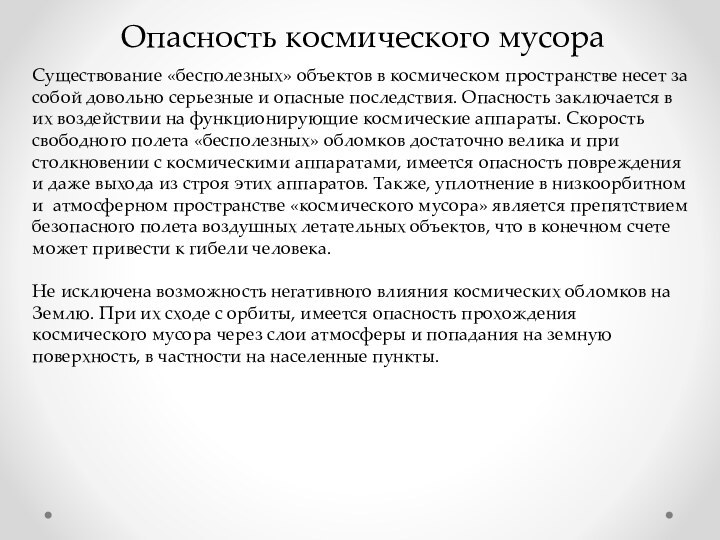 Опасность космического мусора

Существование «бесполезных» объектов в космическом пространстве несет за собой довольно серьезные и опасные последствия. Опасность заключается в их воздействии на функционирующие космические аппараты. Скорость свободного полета «бесполезных» обломков достаточно велика и при столкновении с космическими аппаратами, имеется опасность повреждения и даже выхода из строя этих аппаратов. Также, уплотнение в низкоорбитном и атмосферном пространстве «космического мусора» является препятствием безопасного полета воздушных летательных объектов, что в конечном счете может привести к гибели человека.

Не исключена возможность негативного влияния космических обломков на Землю. При их сходе с орбиты, имеется опасность прохождения космического мусора через слои атмосферы и попадания на земную поверхность, в частности на населенные пункты.